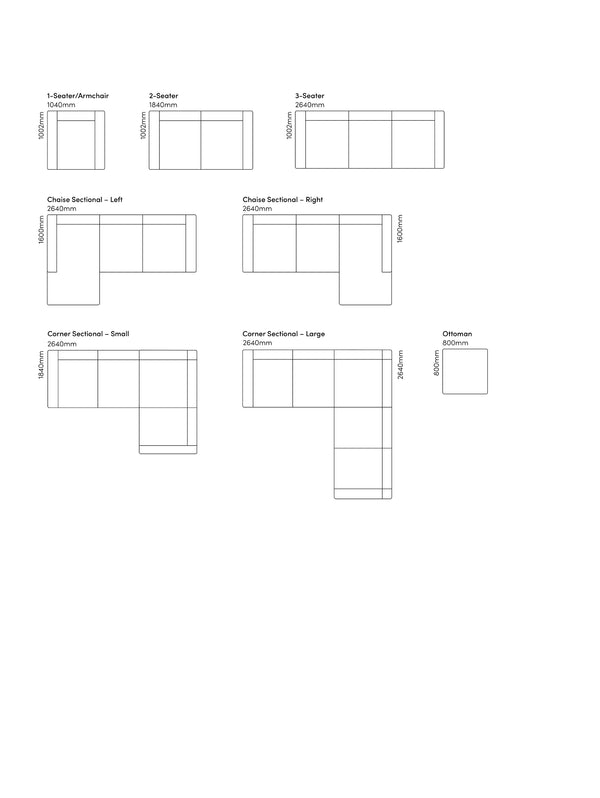 1-Seater/Armchair
1040mm
1002mm

2-Seater
1840mm
1002mm

3-Seater
2640mm
1002mm

Chaise Sectional – Left
2640mm
1600mm

Chaise Sectional – Right
2640mm
1600mm

Corner Sectional – Small
2640mm
1840mm

Corner Sectional – Large
2640mm
2640mm

Ottoman
800mm
800mm